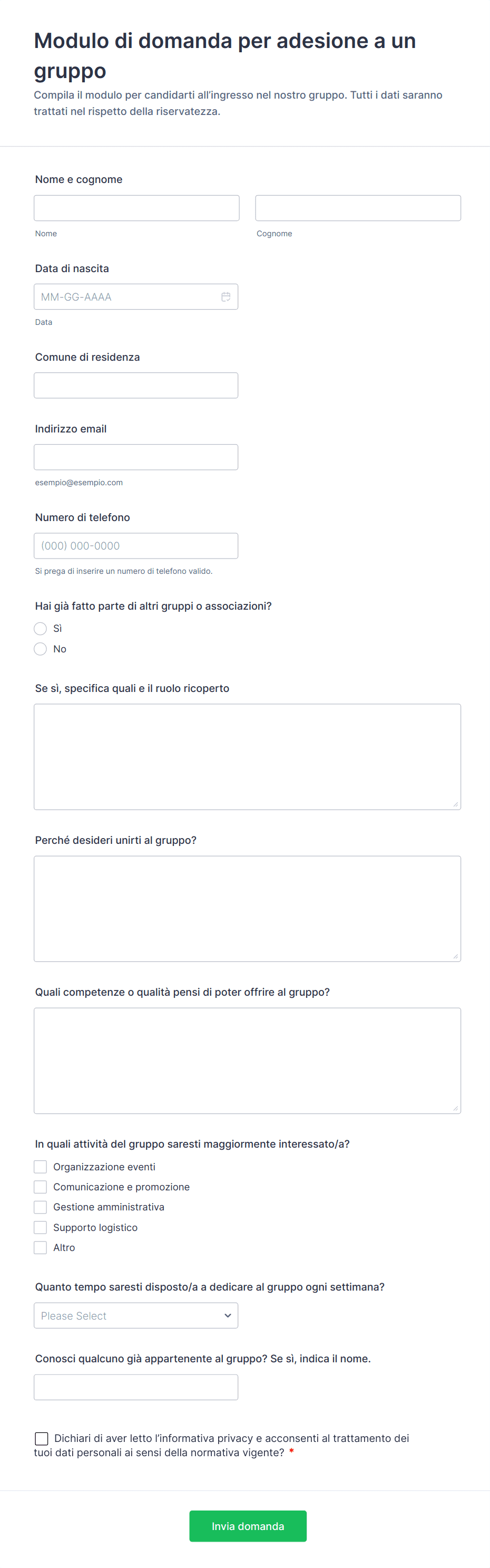 Modulo di domanda per adesione a un gruppo

Compila il modulo per candidarti all'ingresso nel nostro gruppo. Tutti i dati saranno trattati nel rispetto della riservatezza.

Nome e cognome

Nome

Cognome

Data di nascita

MM-GG-AAAA

Data

Comune di residenza

Indirizzo email

esempio@esempio.com

Numero di telefono

(000) 000-0000

Si prega di inserire un numero di telefono valido.

Hai già fatto parte di altri gruppi o associazioni?

Sì

No

Se sì, specifica quali e il ruolo ricoperto

Perché desideri unirti al gruppo?

Quali competenze o qualità pensi di poter offrire al gruppo?

In quali attività del gruppo saresti maggiormente interessato/a?

Organizzazione eventi

Comunicazione e promozione

Gestione amministrativa

Supporto logistico

Altro

Quanto tempo saresti disposto/a a dedicare al gruppo ogni settimana?

Please Select

Conosci qualcuno già appartenente al gruppo? Se sì, indica il nome.

Dichiari di aver letto l'informativa privacy e acconsenti al trattamento dei tuoi dati personali ai sensi della normativa vigente? *

Invia domanda